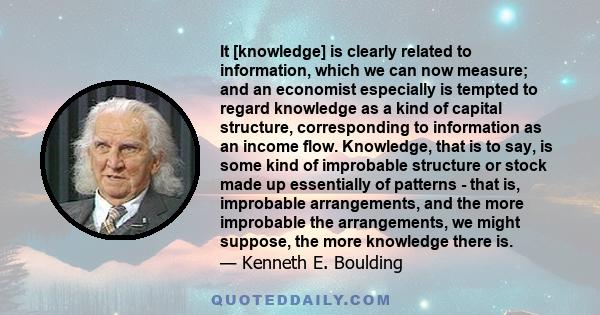 It [knowledge] is clearly related to information, which we can now measure; and an economist especially is tempted to regard knowledge as a kind of capital structure, corresponding to information as an income flow. Knowledge, that is to say, is some kind of improbable structure or stock made up essentially of patterns - that is, improbable arrangements, and the more improbable the arrangements, we might suppose, the more knowledge there is.
— Kenneth E. Boulding

QUOTEDDAILY.COM